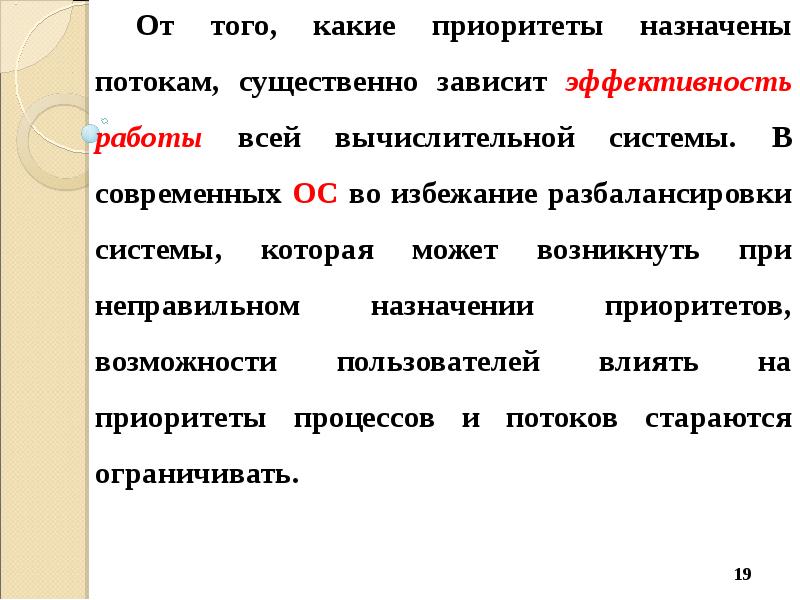 От того, какие приоритеты назначены потокам, существенно зависит эффективность работы всей вычислительной системы. В современных ОС во избежание разбалансировки системы, которая может возникнуть при неправильном назначении приоритетов, возможности пользователей влиять на приоритеты процессов и потоков стараются ограничивать.

19